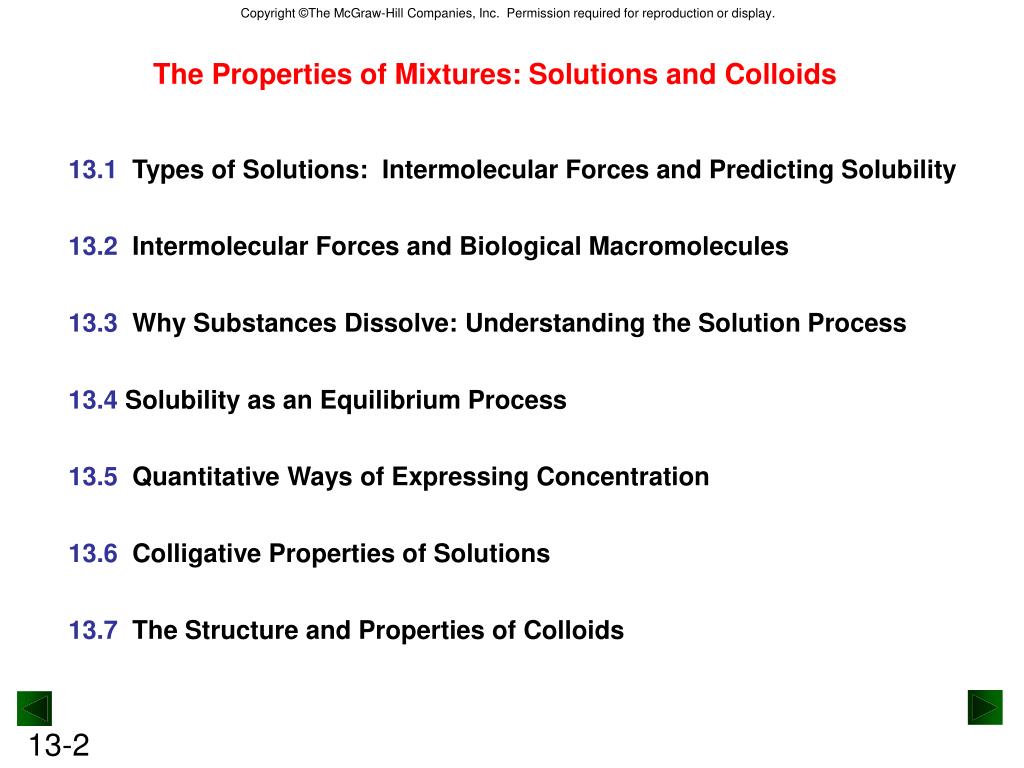 Copyright ©The McGraw-Hill Companies, Inc. Permission required for reproduction or display.

The Properties of Mixtures: Solutions and Colloids

13.1 Types of Solutions: Intermolecular Forces and Predicting Solubility

13.2 Intermolecular Forces and Biological Macromolecules

13.3 Why Substances Dissolve: Understanding the Solution Process

13.4 Solubility as an Equilibrium Process

13.5 Quantitative Ways of Expressing Concentration

13.6 Colligative Properties of Solutions

13.7 The Structure and Properties of Colloids

13-2